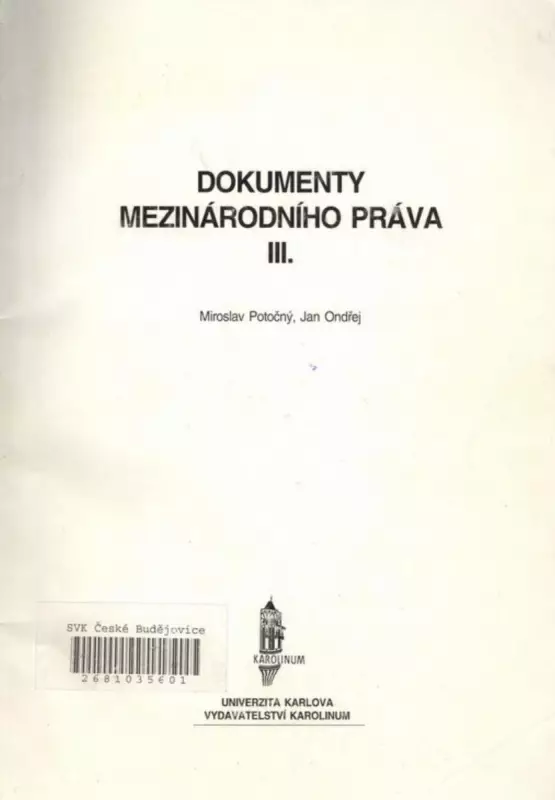 DOKUMENTY
MEZINÁRODNÍHO PRÁVA
III.

Miroslav Potočný, Jan Ondřej

SVK České Budějovice
2681035601

KAROLINUM

UNIVERZITA KARLOVA
VYDAVATELSTVÍ KAROLINUM